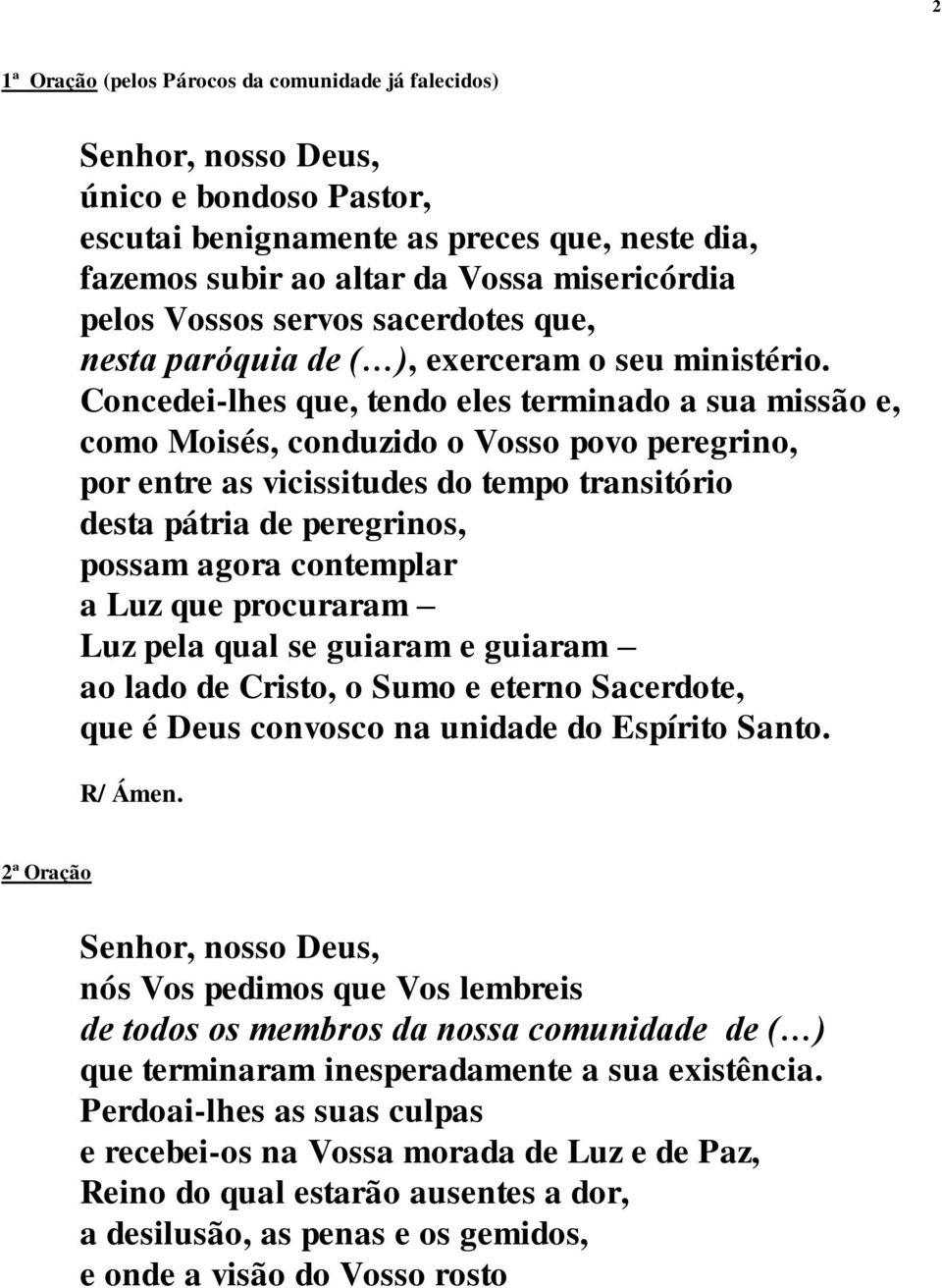 2

1ª Oração (pelos Párocos da comunidade já falecidos)

Senhor, nosso Deus,
único e bondoso Pastor,
escutai benignamente as preces que, neste dia,
fazemos subir ao altar da Vossa misericórdia
pelos Vossos servos sacerdotes que,
nesta paróquia de (…), exerceram o seu ministério.
Concedei-lhes que, tendo eles terminado a sua missão e,
como Moisés, conduzido o Vosso povo peregrino,
por entre as vicissitudes do tempo transitório
desta pátria de peregrinos,
possam agora contemplar
a Luz que procuraram –
Luz pela qual se guiaram e guiaram –
ao lado de Cristo, o Sumo e eterno Sacerdote,
que é Deus convosco na unidade do Espírito Santo.

R/ Ámen.

2ª Oração

Senhor, nosso Deus,
nós Vos pedimos que Vos lembreis
de todos os membros da nossa comunidade de (…)
que terminaram inesperadamente a sua existência.
Perdoai-lhes as suas culpas
e recebei-os na Vossa morada de Luz e de Paz,
Reino do qual estarão ausentes a dor,
a desilusão, as penas e os gemidos,
e onde a visão do Vosso rosto